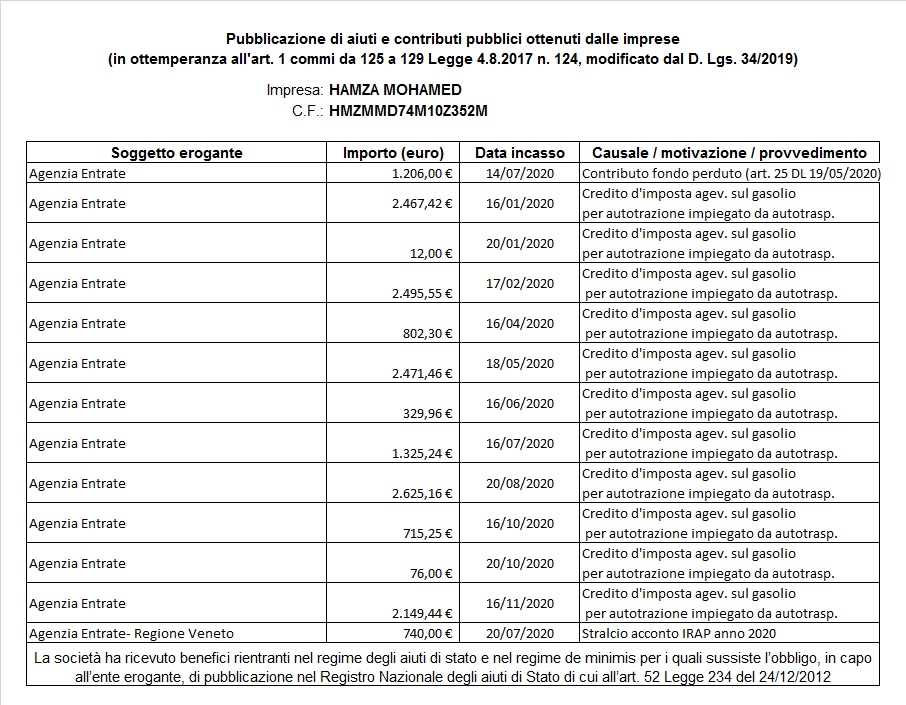 Pubblicazione di aiuti e contributi pubblici ottenuti dalle imprese
(in ottemperanza all'art. 1 commi da 125 a 129 Legge 4.8.2017 n. 124, modificato dal D. Lgs. 34/2019)

Impresa: HAMZA MOHAMED
C.F.: HMZMMD74M10Z352M

| Soggetto erogante | Importo (euro) | Data incasso | Causale / motivazione / provvedimento |
|---|---|---|---|
| Agenzia Entrate | 1.206,00 € | 14/07/2020 | Contributo fondo perduto (art. 25 DL 19/05/2020) |
| Agenzia Entrate | 2.467,42 € | 16/01/2020 | Credito d'imposta agev. sul gasolio per autotrazione impiegato da autotrasp. |
| Agenzia Entrate | 12,00 € | 20/01/2020 | Credito d'imposta agev. sul gasolio per autotrazione impiegato da autotrasp. |
| Agenzia Entrate | 2.495,55 € | 17/02/2020 | Credito d'imposta agev. sul gasolio per autotrazione impiegato da autotrasp. |
| Agenzia Entrate | 802,30 € | 16/04/2020 | Credito d'imposta agev. sul gasolio per autotrazione impiegato da autotrasp. |
| Agenzia Entrate | 2.471,46 € | 18/05/2020 | Credito d'imposta agev. sul gasolio per autotrazione impiegato da autotrasp. |
| Agenzia Entrate | 329,96 € | 16/06/2020 | Credito d'imposta agev. sul gasolio per autotrazione impiegato da autotrasp. |
| Agenzia Entrate | 1.325,24 € | 16/07/2020 | Credito d'imposta agev. sul gasolio per autotrazione impiegato da autotrasp. |
| Agenzia Entrate | 2.625,16 € | 20/08/2020 | Credito d'imposta agev. sul gasolio per autotrazione impiegato da autotrasp. |
| Agenzia Entrate | 715,25 € | 16/10/2020 | Credito d'imposta agev. sul gasolio per autotrazione impiegato da autotrasp. |
| Agenzia Entrate | 76,00 € | 20/10/2020 | Credito d'imposta agev. sul gasolio per autotrazione impiegato da autotrasp. |
| Agenzia Entrate | 2.149,44 € | 16/11/2020 | Credito d'imposta agev. sul gasolio per autotrazione impiegato da autotrasp. |
| Agenzia Entrate- Regione Veneto | 740,00 € | 20/07/2020 | Stralcio acconto IRAP anno 2020 |

La società ha ricevuto benefici rientranti nel regime degli aiuti di stato e nel regime de minimis per i quali sussiste l'obbligo, in capo all'ente erogante, di pubblicazione nel Registro Nazionale degli aiuti di Stato di cui all'art. 52 Legge 234 del 24/12/2012